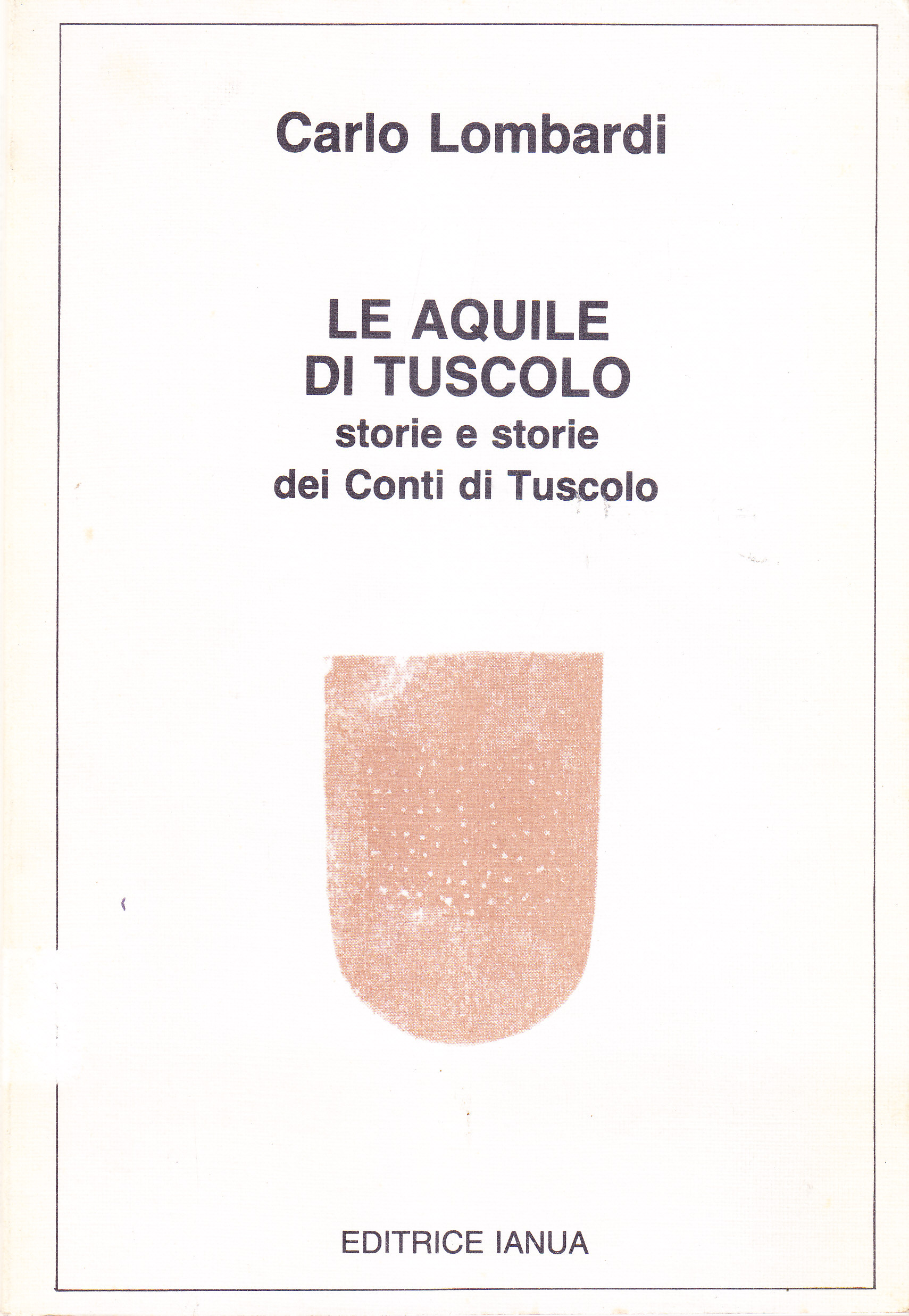 Carlo Lombardi

LE AQUILE
DI TUSCOLO
storie e storie
dei Conti di Tuscolo

EDITRICE IANUA